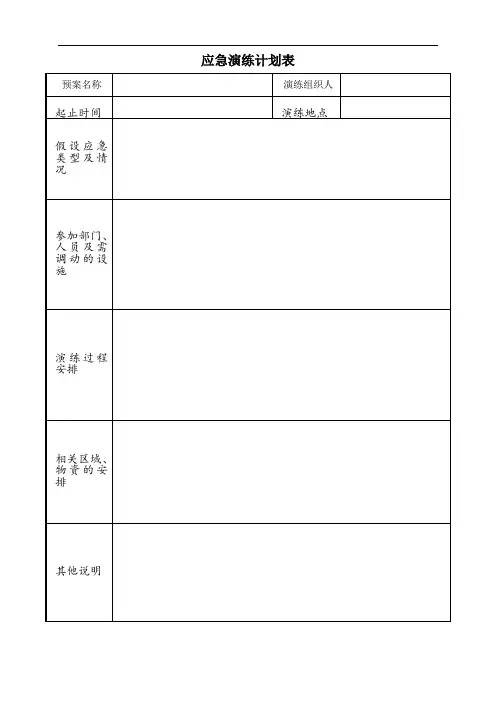 应急演练计划表

| 预案名称 |  | 演练组织人 |  |
|---|---|---|---|
| 起止时间 |  | 演练地点 |  |
| 假设应急类型及情况 |  |  |  |
| 参加部门、人员及需调动的设施 |  |  |  |
| 演练过程安排 |  |  |  |
| 相关区域、物资的安排 |  |  |  |
| 其他说明 |  |  |  |